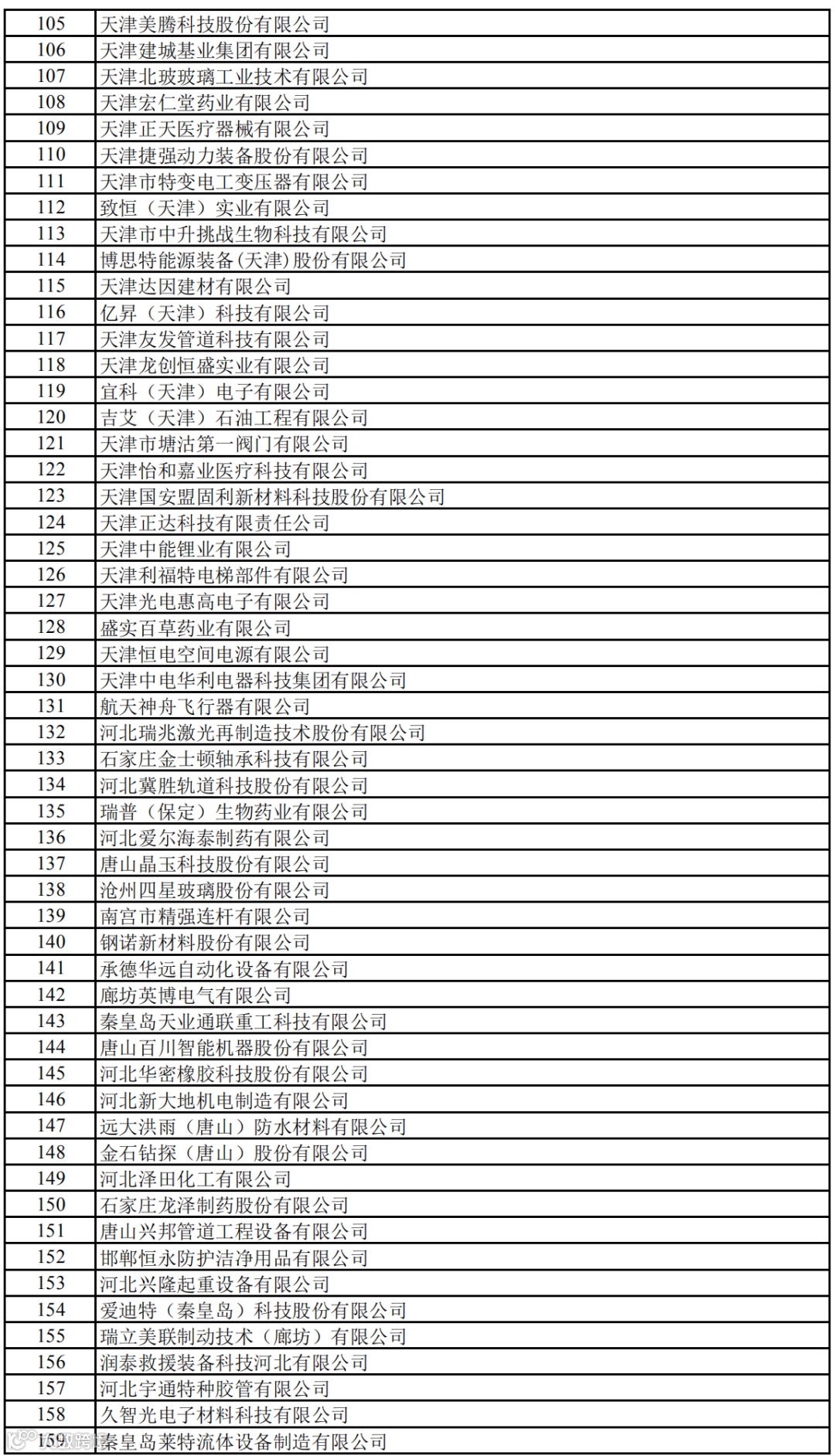 | 105 | 天津美腾科技股份有限公司 |
|---|---|
| 106 | 天津建城基业集团有限公司 |
| 107 | 天津北玻玻璃工业技术有限公司 |
| 108 | 天津宏仁堂药业有限公司 |
| 109 | 天津正天医疗器械有限公司 |
| 110 | 天津捷强动力装备股份有限公司 |
| 111 | 天津市特变电工变压器有限公司 |
| 112 | 致恒（天津）实业有限公司 |
| 113 | 天津市中升挑战生物科技有限公司 |
| 114 | 博思特能源装备(天津)股份有限公司 |
| 115 | 天津达因建材有限公司 |
| 116 | 亿昇（天津）科技有限公司 |
| 117 | 天津友发管道科技有限公司 |
| 118 | 天津龙创恒盛实业有限公司 |
| 119 | 宜科（天津）电子有限公司 |
| 120 | 吉艾（天津）石油工程有限公司 |
| 121 | 天津市塘沽第一阀门有限公司 |
| 122 | 天津怡和嘉业医疗科技有限公司 |
| 123 | 天津国安盟固利新材料科技股份有限公司 |
| 124 | 天津正达科技有限责任公司 |
| 125 | 天津中能锂业有限公司 |
| 126 | 天津利福特电梯部件有限公司 |
| 127 | 天津光电惠高电子有限公司 |
| 128 | 盛实百草药业有限公司 |
| 129 | 天津恒电空间电源有限公司 |
| 130 | 天津中电华利电器科技集团有限公司 |
| 131 | 航天神舟飞行器有限公司 |
| 132 | 河北瑞兆激光再制造技术股份有限公司 |
| 133 | 石家庄金士顿轴承科技有限公司 |
| 134 | 河北冀胜轨道科技股份有限公司 |
| 135 | 瑞普（保定）生物药业有限公司 |
| 136 | 河北爱尔海泰制药有限公司 |
| 137 | 唐山晶玉科技股份有限公司 |
| 138 | 沧州四星玻璃股份有限公司 |
| 139 | 南宫市精强连杆有限公司 |
| 140 | 钢诺新材料股份有限公司 |
| 141 | 承德华远自动化设备有限公司 |
| 142 | 廊坊英博电气有限公司 |
| 143 | 秦皇岛天业通联重工科技有限公司 |
| 144 | 唐山百川智能机器股份有限公司 |
| 145 | 河北华密橡胶科技股份有限公司 |
| 146 | 河北新大地机电制造有限公司 |
| 147 | 远大洪雨（唐山）防水材料有限公司 |
| 148 | 金石钻探（唐山）股份有限公司 |
| 149 | 河北泽田化工有限公司 |
| 150 | 石家庄龙泽制药股份有限公司 |
| 151 | 唐山兴邦管道工程设备有限公司 |
| 152 | 邯郸恒永防护洁净用品有限公司 |
| 153 | 河北兴隆起重设备有限公司 |
| 154 | 爱迪特（秦皇岛）科技股份有限公司 |
| 155 | 瑞立美联制动技术（廊坊）有限公司 |
| 156 | 润泰救援装备科技河北有限公司 |
| 157 | 河北宇通特种胶管有限公司 |
| 158 | 久智光电子材料科技有限公司 |
| 159 | 秦皇岛莱特流体设备制造有限公司 |